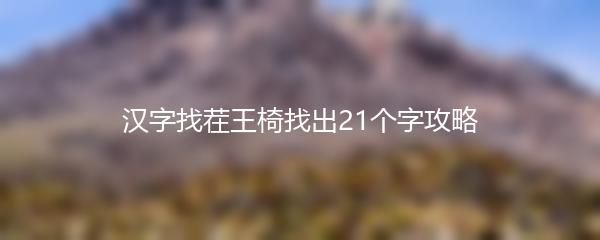 汉字找茬王椅找出21个字攻略